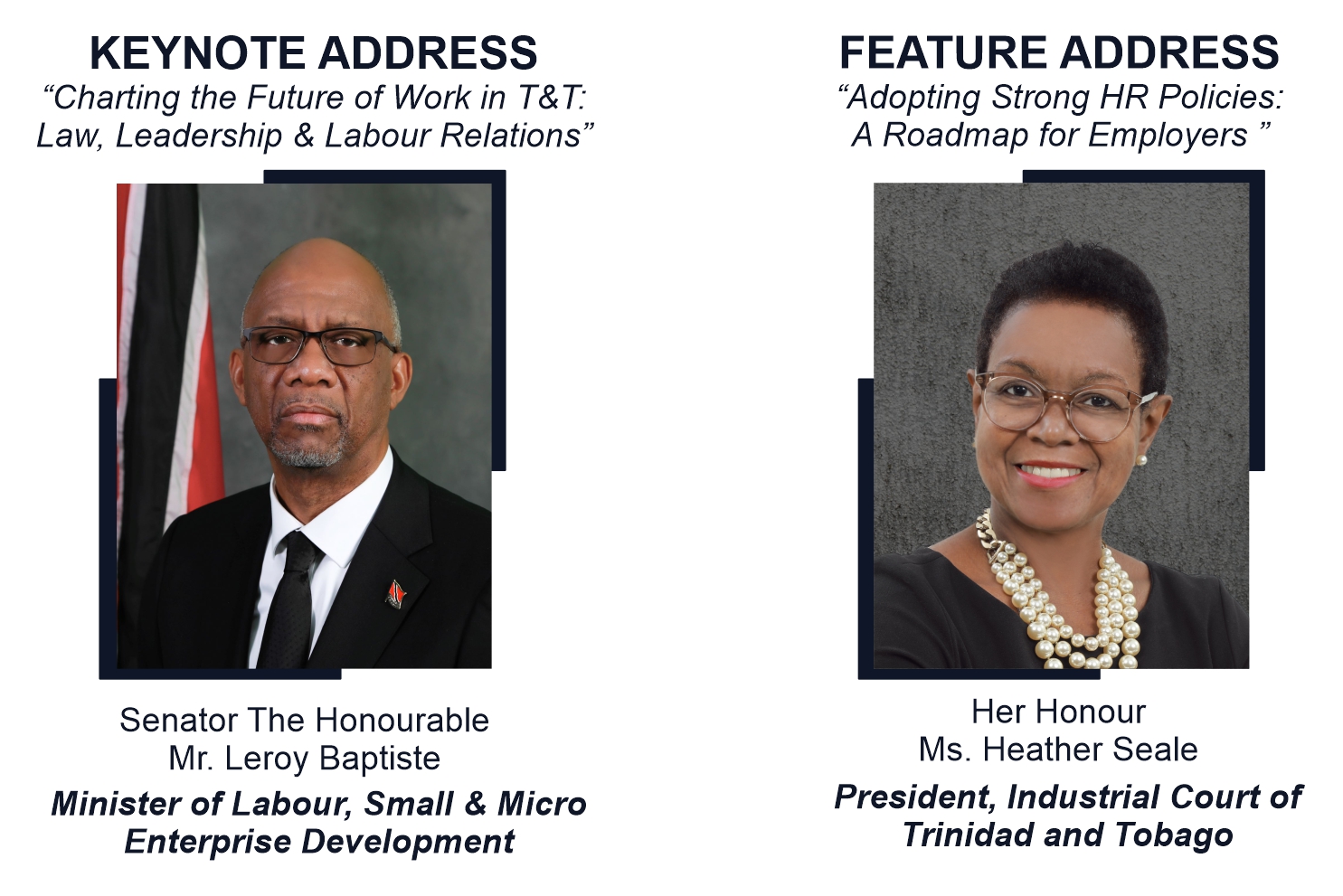 KEYNOTE ADDRESS
“Charting the Future of Work in T&T: Law, Leadership & Labour Relations”

Senator The Honourable
Mr. Leroy Baptiste
Minister of Labour, Small & Micro Enterprise Development

FEATURE ADDRESS
“Adopting Strong HR Policies: A Roadmap for Employers ”

Her Honour
Ms. Heather Seale
President, Industrial Court of Trinidad and Tobago